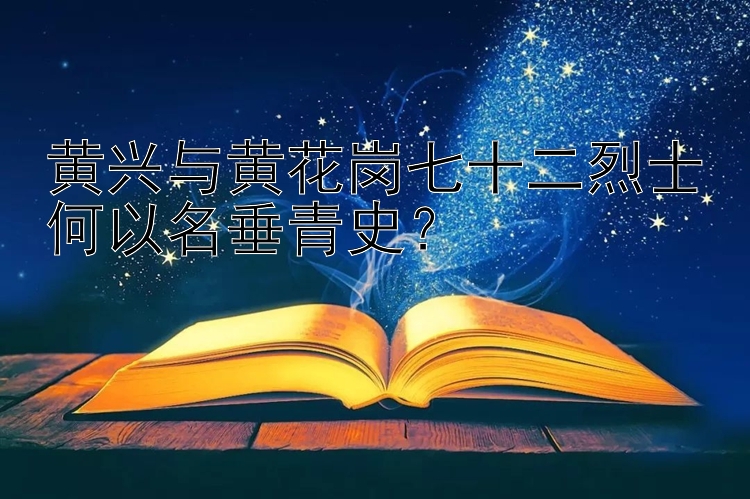 黄兴与黄花岗七十二烈士何以名垂青史？